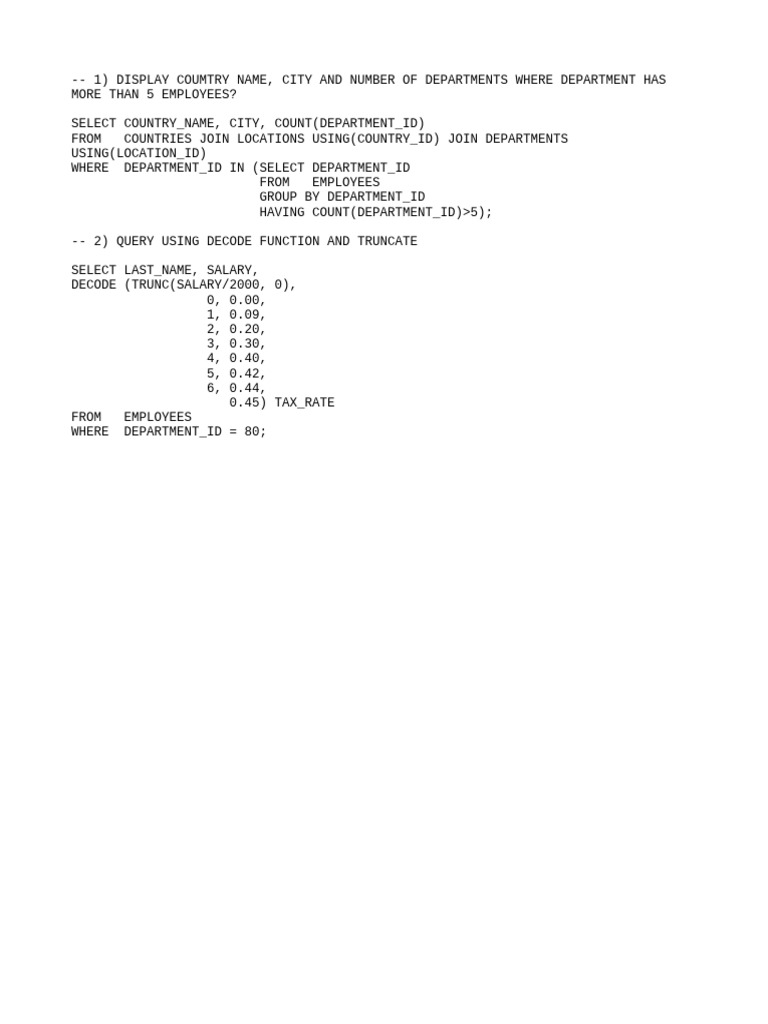 -- 1) DISPLAY COUMTRY NAME, CITY AND NUMBER OF DEPARTMENTS WHERE DEPARTMENT HAS MORE THAN 5 EMPLOYEES?

SELECT COUNTRY_NAME, CITY, COUNT(DEPARTMENT_ID)
FROM   COUNTRIES JOIN LOCATIONS USING(COUNTRY_ID) JOIN DEPARTMENTS USING(LOCATION_ID)
WHERE  DEPARTMENT_ID IN (SELECT DEPARTMENT_ID
                         FROM   EMPLOYEES
                         GROUP BY DEPARTMENT_ID
                         HAVING COUNT(DEPARTMENT_ID)>5);

-- 2) QUERY USING DECODE FUNCTION AND TRUNCATE

SELECT LAST_NAME, SALARY,
DECODE (TRUNC(SALARY/2000, 0),
                  0, 0.00,
                  1, 0.09,
                  2, 0.20,
                  3, 0.30,
                  4, 0.40,
                  5, 0.42,
                  6, 0.44,
                     0.45) TAX_RATE
FROM   EMPLOYEES
WHERE  DEPARTMENT_ID = 80;